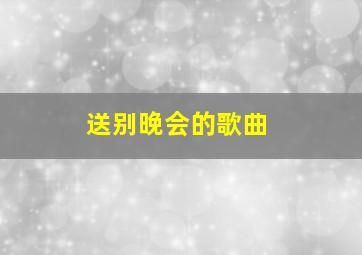 送别晚会的歌曲